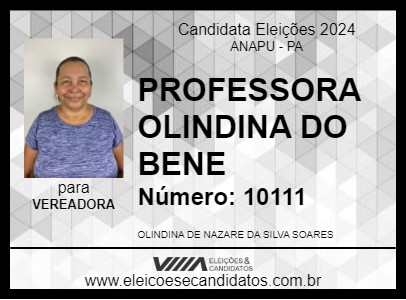 Candidata Eleições 2024
ANAPU - PA

PROFESSORA OLINDINA DO BENE

Número: 10111

para
VEREADORA

OLINDINA DE NAZARE DA SILVA SOARES

ELEIÇÕES & CANDIDATOS

www.eleicoesecandidatos.com.br